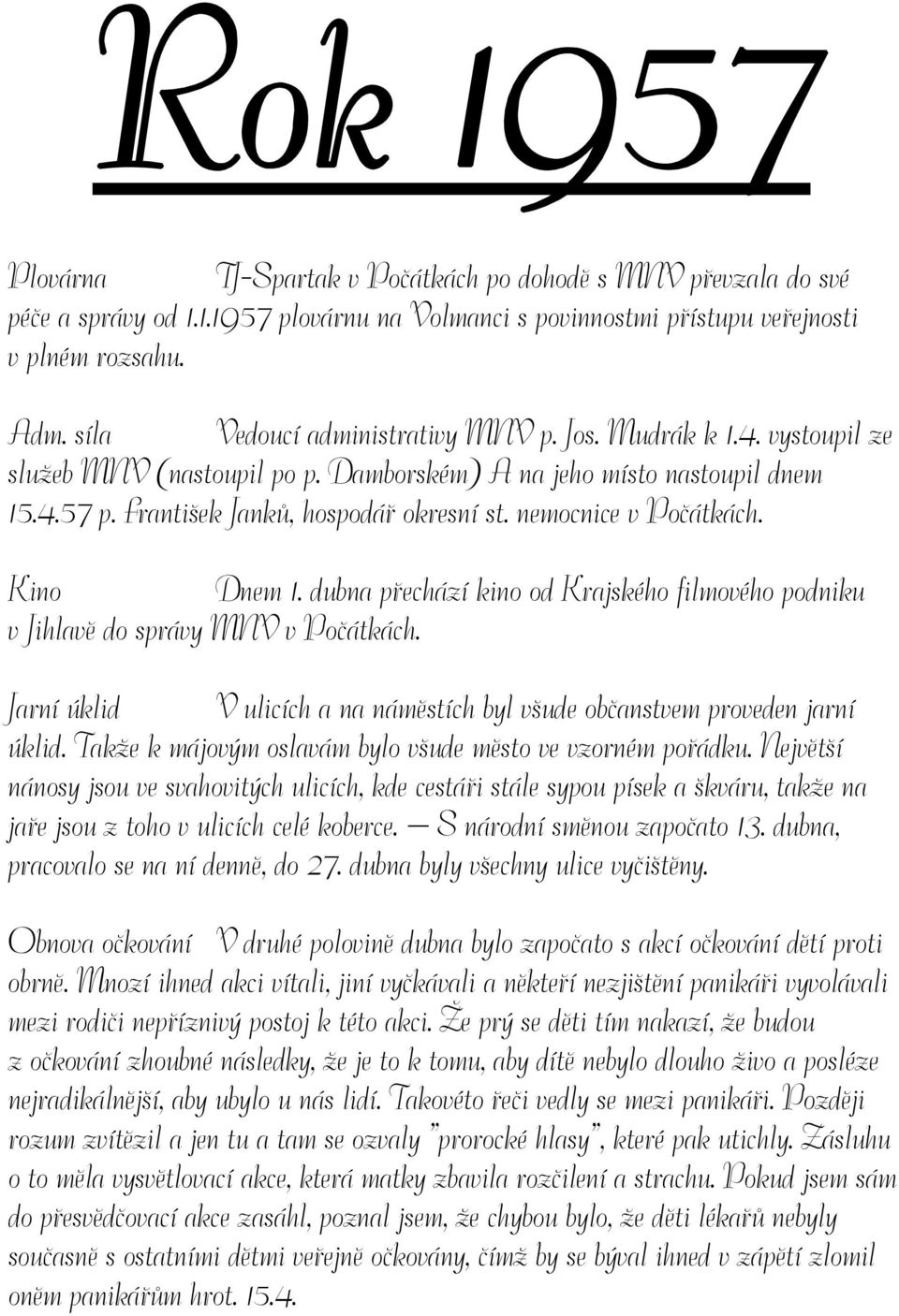 Rok 1957

Plovárna TJ-Spartak v Počátkách po dohodě s MNV převzala do své péče a správy od 1.1.1957 plovárnu na Volmanci s povinnostmi přístupu veřejnosti v plném rozsahu.

Adm. síla Vedoucí administrativy MNV p. Jos. Mudrák k 1.4. vystoupil ze služeb MNV (nastoupil po p. Damborském) A na jeho místo nastoupil dnem 15.4.57 p. František Janků, hospodář okresní st. nemocnice v Počátkách.

Kino Dnem 1. dubna přechází kino od Krajského filmového podniku v Jihlavě do správy MNV v Počátkách.

Jarní úklid V ulicích a na náměstích byl všude občanstvem proveden jarní úklid. Takže k májovým oslavám bylo všude město ve vzorném pořádku. Největší nánosy jsou ve svahovitých ulicích, kde cestáři stále sypou písek a škváru, takže na jaře jsou z toho v ulicích celé koberce. — S národní směnou započato 13. dubna, pracovalo se na ní denně, do 27. dubna byly všechny ulice vyčištěny.

Obnova očkování V druhé polovině dubna bylo započato s akcí očkování dětí proti obrně. Mnozí ihned akci vítali, jiní vyčkávali a někteří nezjištění panikáři vyvolávali mezi rodiči nepříznivý postoj k této akci. Že prý se děti tím nakazí, že budou z očkování zhoubné následky, že je to k tomu, aby dítě nebylo dlouho živo a posléze nejradikálnější, aby ubylo u nás lidí. Takovéto řeči vedly se mezi panikáři. Později rozum zvítězil a jen tu a tam se ozvaly "prorocké hlasy", které pak utichly. Zásluhu o to měla vysvětlovací akce, která matky zbavila rozčilení a strachu. Pokud jsem sám do přesvědčovací akce zasáhl, poznal jsem, že chybou bylo, že děti lékařů nebyly současně s ostatními dětmi veřejně očkovány, čímž by se býval ihned v zápětí zlomil oněm panikářům hrot. 15.4.